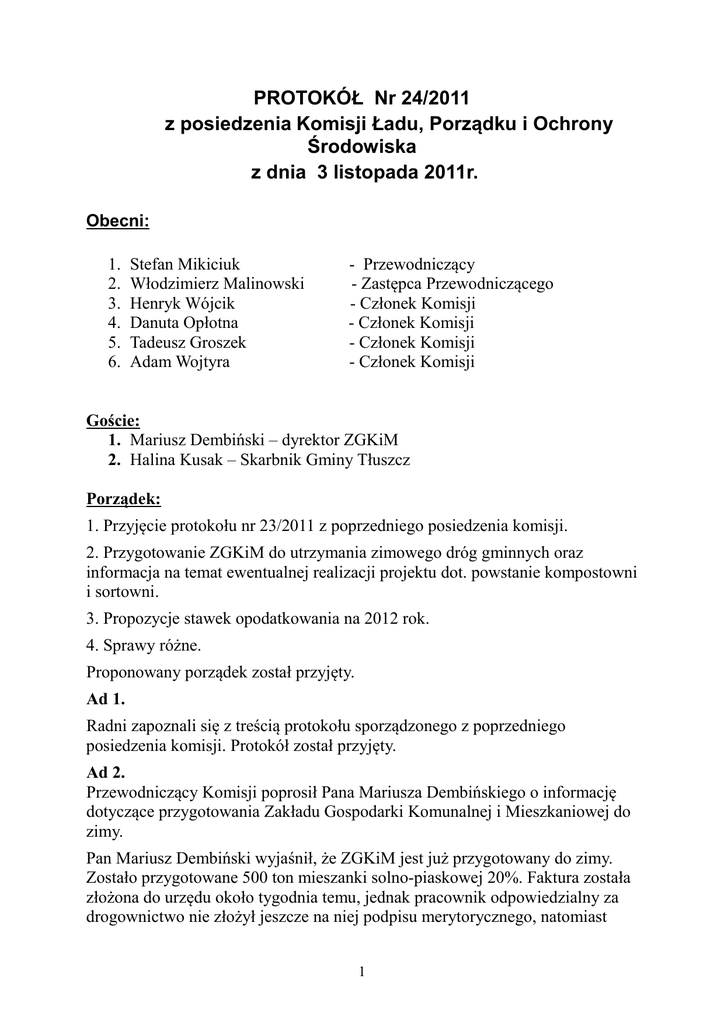 PROTOKÓŁ Nr 24/2011
z posiedzenia Komisji Ładu, Porządku i Ochrony Środowiska
z dnia 3 listopada 2011r.

Obecni:

1. Stefan Mikiciuk - Przewodniczący
2. Włodzimierz Malinowski - Zastępca Przewodniczącego
3. Henryk Wójcik - Członek Komisji
4. Danuta Opłotna - Członek Komisji
5. Tadeusz Groszek - Członek Komisji
6. Adam Wojtyra - Członek Komisji

Goście:
1. Mariusz Dembiński – dyrektor ZGKiM
2. Halina Kusak – Skarbnik Gminy Tłuszcz

Porządek:
1. Przyjęcie protokołu nr 23/2011 z poprzedniego posiedzenia komisji.

2. Przygotowanie ZGKiM do utrzymania zimowego dróg gminnych oraz informacja na temat ewentualnej realizacji projektu dot. powstanie kompostowni i sortowni.

3. Propozycje stawek opodatkowania na 2012 rok.

4. Sprawy różne.

Proponowany porządek został przyjęty.

Ad 1.

Radni zapoznali się z treścią protokołu sporządzonego z poprzedniego posiedzenia komisji. Protokół został przyjęty.

Ad 2.
Przewodniczący Komisji poprosił Pana Mariusza Dembińskiego o informację dotyczące przygotowania Zakładu Gospodarki Komunalnej i Mieszkaniowej do zimy.

Pan Mariusz Dembiński wyjaśnił, że ZGKiM jest już przygotowany do zimy. Zostało przygotowane 500 ton mieszanki solno-piaskowej 20%. Faktura została złożona do urzędu około tygodnia temu, jednak pracownik odpowiedzialny za drogownictwo nie złożył jeszcze na niej podpisu merytorycznego, natomiast

1